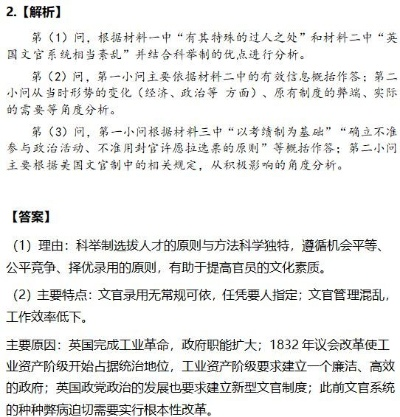 2.【解析】

第（1）问，根据材料一中“有其特殊的过人之处”和材料二中“英国文官系统相当紊乱”并结合科举制的优点进行分析。

第（2）问，第一小问主要依据材料二中的有效信息概括作答；第二小问从当时形势的变化（经济、政治等 方面）、原有制度的弊端、实际的需要等角度分析。

第（3）问，第一小问根据材料三中“以考绩制为基础”“确立不准参与政治活动、不准用封官许愿拉选票的原则”等概括作答；第二小问主要根据美国文官制中的相关规定，从积极影响的角度分析。

【答案】

（1）理由：科举制选拔人才的原则与方法科学独特，遵循机会平等、公平竞争、择优录用的原则，有助于提高官员的文化素质。

（2）主要特点：文官录用无常规可依，任凭要人指定；文官管理混乱，工作效率低下。

主要原因：英国完成工业革命，政府职能扩大；1832 年议会改革使工业资产阶级开始占据统治地位，工业资产阶级要求建立一个廉洁、高效的政府；英国政党政治的发展也要求建立新型文官制度；此前文官系统的种种弊病迫切需要实行根本性改革。